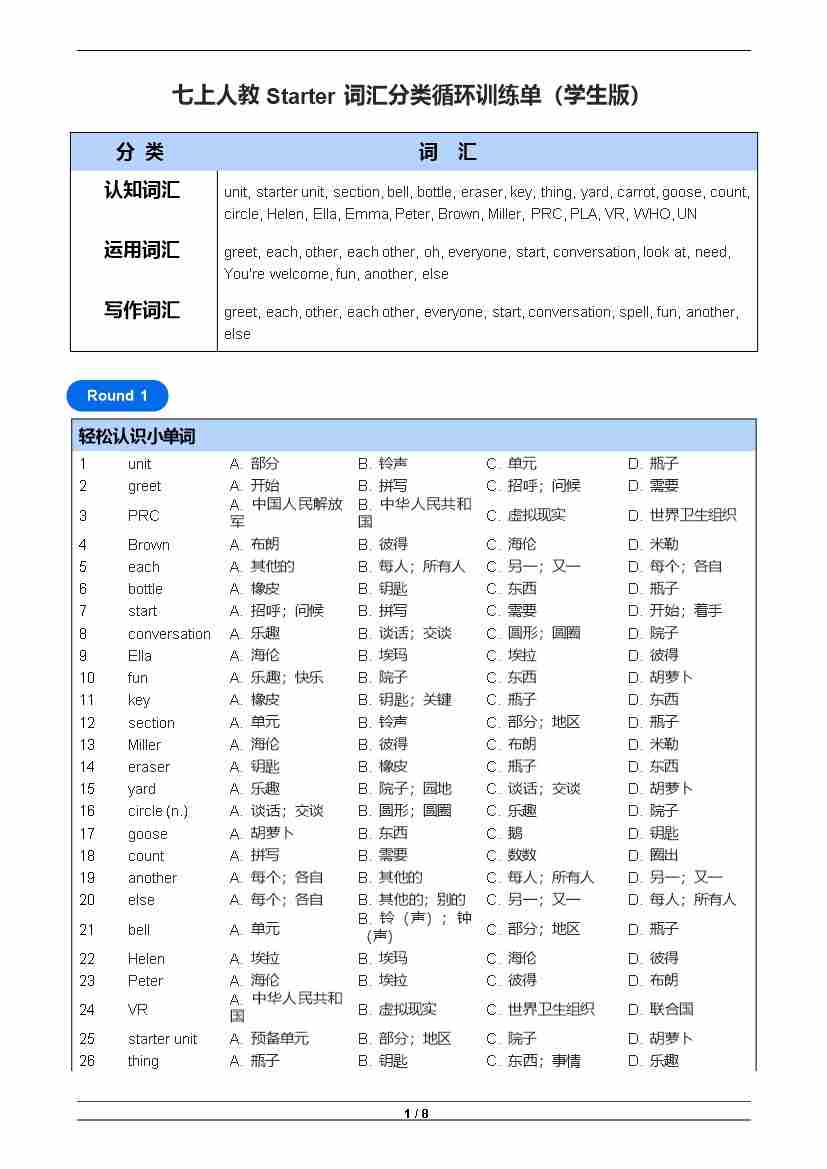 七上人教 Starter 词汇分类循环训练单（学生版）

| 分 类 | 词 汇 |
|---|---|
| 认知词汇 | unit, starter unit, section, bell, bottle, eraser, key, thing, yard, carrot, goose, count, circle, Helen, Ella, Emma, Peter, Brown, Miller, PRC, PLA, VR, WHO, UN |
| 运用词汇 | greet, each, other, each other, oh, everyone, start, conversation, look at, need, You're welcome, fun, another, else |
| 写作词汇 | greet, each, other, each other, everyone, start, conversation, spell, fun, another, else |

Round 1

轻松认识小单词

| | | | | | |
|---|---|---|---|---|---|
| 1 | unit | A. 部分 | B. 铃声 | C. 单元 | D. 瓶子 |
| 2 | greet | A. 开始 | B. 拼写 | C. 招呼；问候 | D. 需要 |
| 3 | PRC | A. 中国人民解放军 | B. 中华人民共和国 | C. 虚拟现实 | D. 世界卫生组织 |
| 4 | Brown | A. 布朗 | B. 彼得 | C. 海伦 | D. 米勒 |
| 5 | each | A. 其他的 | B. 每人；所有人 | C. 另一；又一 | D. 每个；各自 |
| 6 | bottle | A. 橡皮 | B. 钥匙 | C. 东西 | D. 瓶子 |
| 7 | start | A. 招呼；问候 | B. 拼写 | C. 需要 | D. 开始；着手 |
| 8 | conversation | A. 乐趣 | B. 谈话；交谈 | C. 圆形；圆圈 | D. 院子 |
| 9 | Ella | A. 海伦 | B. 埃玛 | C. 埃拉 | D. 彼得 |
| 10 | fun | A. 乐趣；快乐 | B. 院子 | C. 东西 | D. 胡萝卜 |
| 11 | key | A. 橡皮 | B. 钥匙；关键 | C. 瓶子 | D. 东西 |
| 12 | section | A. 单元 | B. 铃声 | C. 部分；地区 | D. 瓶子 |
| 13 | Miller | A. 海伦 | B. 彼得 | C. 布朗 | D. 米勒 |
| 14 | eraser | A. 钥匙 | B. 橡皮 | C. 瓶子 | D. 东西 |
| 15 | yard | A. 乐趣 | B. 院子；园地 | C. 谈话；交谈 | D. 胡萝卜 |
| 16 | circle (n.) | A. 谈话；交谈 | B. 圆形；圆圈 | C. 乐趣 | D. 院子 |
| 17 | goose | A. 胡萝卜 | B. 东西 | C. 鹅 | D. 钥匙 |
| 18 | count | A. 拼写 | B. 需要 | C. 数数 | D. 圈出 |
| 19 | another | A. 每个；各自 | B. 其他的 | C. 每人；所有人 | D. 另一；又一 |
| 20 | else | A. 每个；各自 | B. 其他的；别的 | C. 另一；又一 | D. 每人；所有人 |
| 21 | bell | A. 单元 | B. 铃（声）；钟（声） | C. 部分；地区 | D. 瓶子 |
| 22 | Helen | A. 埃拉 | B. 埃玛 | C. 海伦 | D. 彼得 |
| 23 | Peter | A. 海伦 | B. 埃拉 | C. 彼得 | D. 布朗 |
| 24 | VR | A. 中华人民共和国 | B. 虚拟现实 | C. 世界卫生组织 | D. 联合国 |
| 25 | starter unit | A. 预备单元 | B. 部分；地区 | C. 院子 | D. 胡萝卜 |
| 26 | thing | A. 瓶子 | B. 钥匙 | C. 东西；事情 | D. 乐趣 |

1 / 8